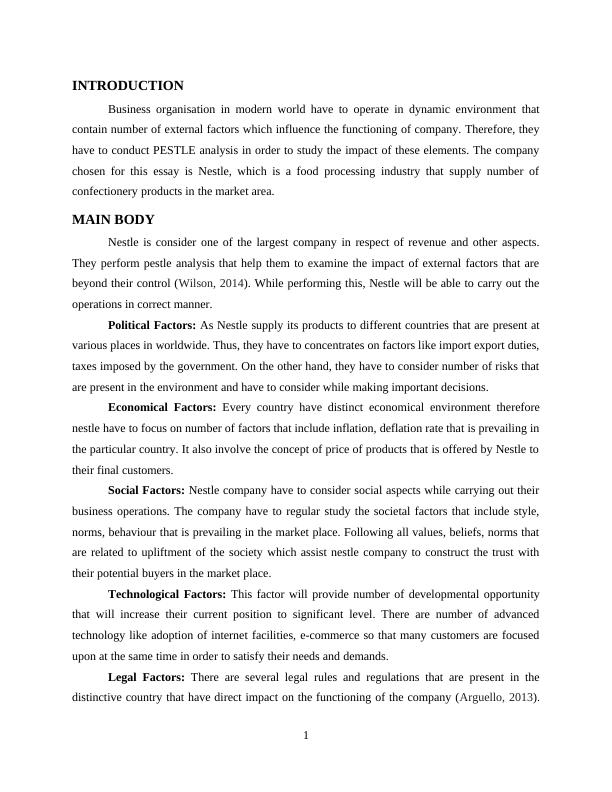 INTRODUCTION

Business organisation in modern world have to operate in dynamic environment that contain number of external factors which influence the functioning of company. Therefore, they have to conduct PESTLE analysis in order to study the impact of these elements. The company chosen for this essay is Nestle, which is a food processing industry that supply number of confectionery products in the market area.

MAIN BODY

Nestle is consider one of the largest company in respect of revenue and other aspects. They perform pestle analysis that help them to examine the impact of external factors that are beyond their control (Wilson, 2014). While performing this, Nestle will be able to carry out the operations in correct manner.

Political Factors: As Nestle supply its products to different countries that are present at various places in worldwide. Thus, they have to concentrates on factors like import export duties, taxes imposed by the government. On the other hand, they have to consider number of risks that are present in the environment and have to consider while making important decisions.

Economical Factors: Every country have distinct economical environment therefore nestle have to focus on number of factors that include inflation, deflation rate that is prevailing in the particular country. It also involve the concept of price of products that is offered by Nestle to their final customers.

Social Factors: Nestle company have to consider social aspects while carrying out their business operations. The company have to regular study the societal factors that include style, norms, behaviour that is prevailing in the market place. Following all values, beliefs, norms that are related to upliftment of the society which assist nestle company to construct the trust with their potential buyers in the market place.

Technological Factors: This factor will provide number of developmental opportunity that will increase their current position to significant level. There are number of advanced technology like adoption of internet facilities, e-commerce so that many customers are focused upon at the same time in order to satisfy their needs and demands.

Legal Factors: There are several legal rules and regulations that are present in the distinctive country that have direct impact on the functioning of the company (Arguello, 2013).

1